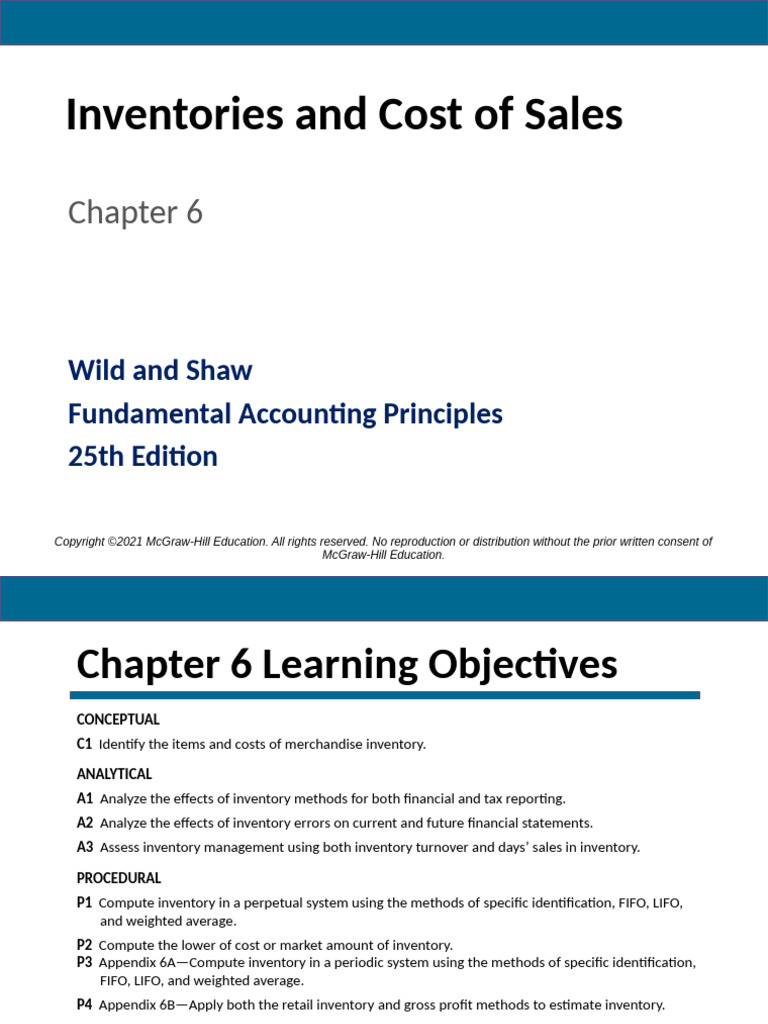 Inventories and Cost of Sales

Chapter 6

Wild and Shaw
Fundamental Accounting Principles
25th Edition

Copyright ©2021 McGraw-Hill Education. All rights reserved. No reproduction or distribution without the prior written consent of McGraw-Hill Education.

Chapter 6 Learning Objectives

CONCEPTUAL

C1 Identify the items and costs of merchandise inventory.

ANALYTICAL

A1 Analyze the effects of inventory methods for both financial and tax reporting.

A2 Analyze the effects of inventory errors on current and future financial statements.

A3 Assess inventory management using both inventory turnover and days' sales in inventory.

PROCEDURAL

P1 Compute inventory in a perpetual system using the methods of specific identification, FIFO, LIFO, and weighted average.

P2 Compute the lower of cost or market amount of inventory.

P3 Appendix 6A—Compute inventory in a periodic system using the methods of specific identification, FIFO, LIFO, and weighted average.

P4 Appendix 6B—Apply both the retail inventory and gross profit methods to estimate inventory.